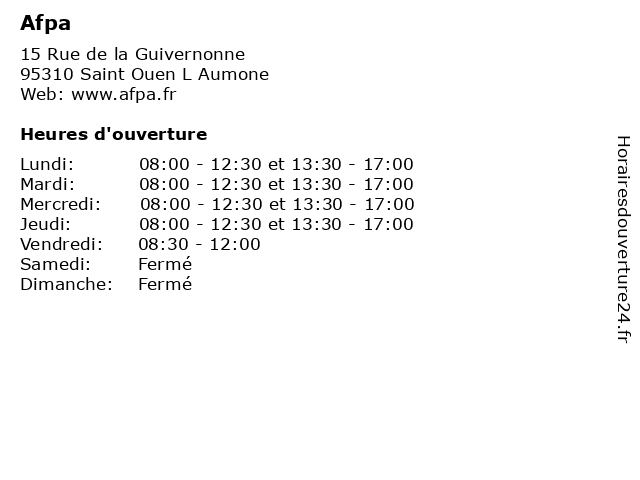 Afpa

15 Rue de la Guivernonne
95310 Saint Ouen L Aumone
Web: www.afpa.fr

Heures d'ouverture

| | |
|---|---|
| Lundi: | 08:00 - 12:30 et 13:30 - 17:00 |
| Mardi: | 08:00 - 12:30 et 13:30 - 17:00 |
| Mercredi: | 08:00 - 12:30 et 13:30 - 17:00 |
| Jeudi: | 08:00 - 12:30 et 13:30 - 17:00 |
| Vendredi: | 08:30 - 12:00 |
| Samedi: | Fermé |
| Dimanche: | Fermé |

Horairesdouverture24.fr